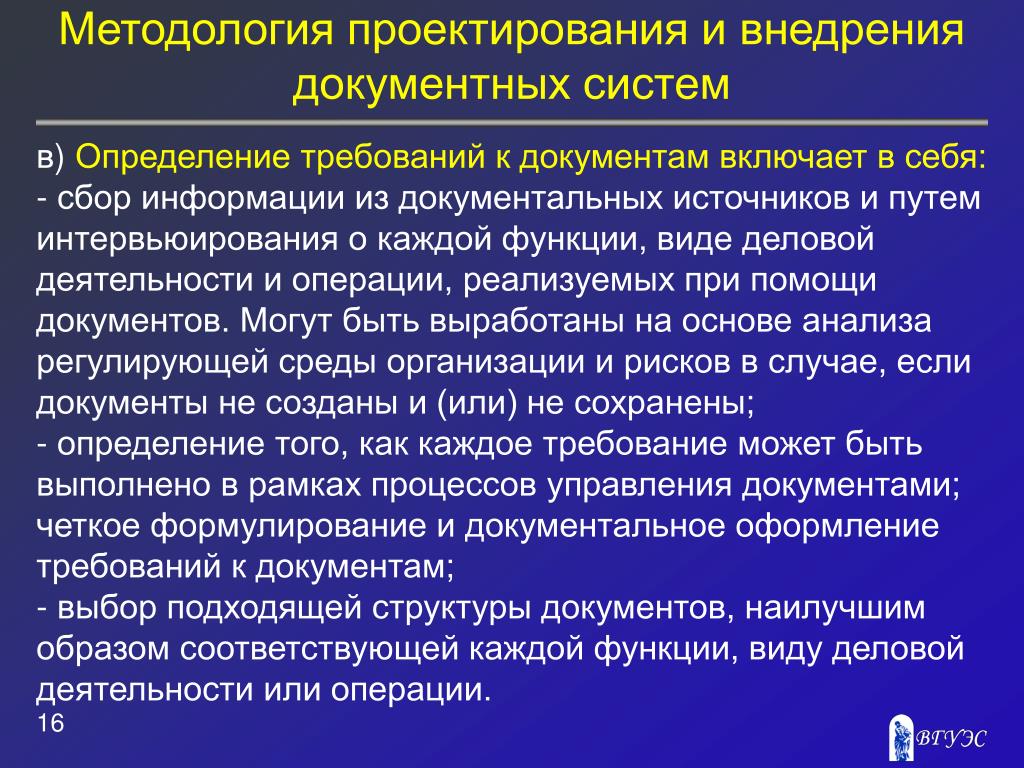 Методология проектирования и внедрения документных систем

в) Определение требований к документам включает в себя:
- сбор информации из документальных источников и путем интервьюирования о каждой функции, виде деловой деятельности и операции, реализуемых при помощи документов. Могут быть выработаны на основе анализа регулирующей среды организации и рисков в случае, если документы не созданы и (или) не сохранены;
- определение того, как каждое требование может быть выполнено в рамках процессов управления документами; четкое формулирование и документальное оформление требований к документам;
- выбор подходящей структуры документов, наилучшим образом соответствующей каждой функции, виду деловой деятельности или операции.

16

ВГУЭС